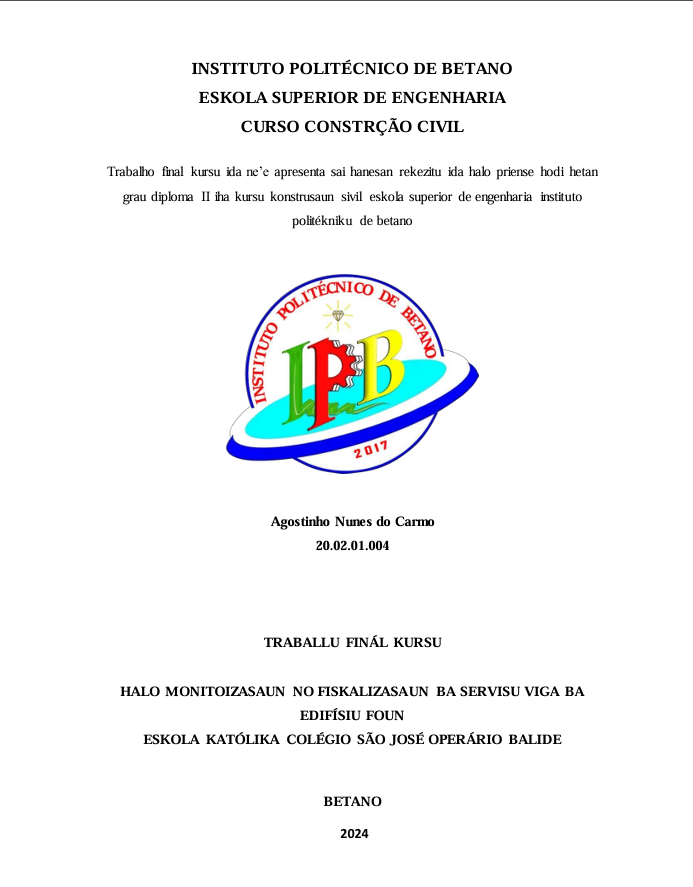 INSTITUTO POLITÉCNICO DE BETANO
ESKOLA SUPERIOR DE ENGENHARIA
CURSO CONSTRÇÃO CIVIL

Trabalho final kursu ida ne'e apresenta sai hanesan rekezitu ida halo priense hodi hetan grau diploma II iha kursu konstrusaun sivil eskola superior de engenharia instituto politékniku de betano

INSTITUTO POLITÉCNICO DE BETANO
IPB
2017

Agostinho Nunes do Carmo
20.02.01.004

TRABALLU FINÁL KURSU

HALO MONITOIZASAUN NO FISKALIZASAUN BA SERVISU VIGA BA EDIFÍSIU FOUN
ESKOLA KATÓLIKA COLÉGIO SÃO JOSÉ OPERÁRIO BALIDE

BETANO

2024